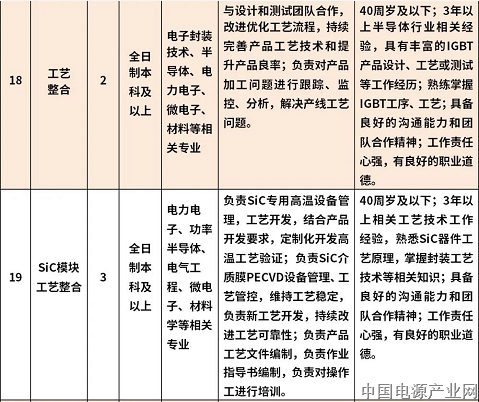 | 18 | 工艺整合 | 2 | 全日制本科及以上 | 电子封装技术、半导体、电力电子、微电子、材料等相关专业 | 与设计和测试团队合作，改进优化工艺流程，持续完善产品工艺技术和提升产品良率；负责对产品加工问题进行跟踪、监控、分析，解决产线工艺问题。 | 40周岁及以下；3年以上半导体行业相关经验，具有丰富的IGBT产品设计、工艺或测试等工作经历；熟练掌握IGBT工序、工艺；具备良好的沟通能力和团队合作精神；工作责任心强，有良好的职业道德。 |
|---|---|---|---|---|---|---|
| 19 | SiC模块工艺整合 | 3 | 全日制本科及以上 | 电力电子、功率半导体、电气工程、微电子、材料学等相关专业 | 负责SiC专用高温设备管理，工艺开发，结合产品开发要求，定制化开发高温工艺验证；负责SiC介质膜PECVD设备管理、工艺管控，维持工艺稳定，负责新工艺开发，持续改进工艺可靠性；负责产品工艺文件编制，负责作业指导书编制，负责对操作工进行培训。 | 40周岁及以下；3年以上相关工艺技术工作经验，熟悉SiC器件工艺原理，掌握封装工艺技术等相关知识；具备良好的沟通能力和团队合作精神；工作责任心强，有良好的职业道德。 |

中国电源产业网